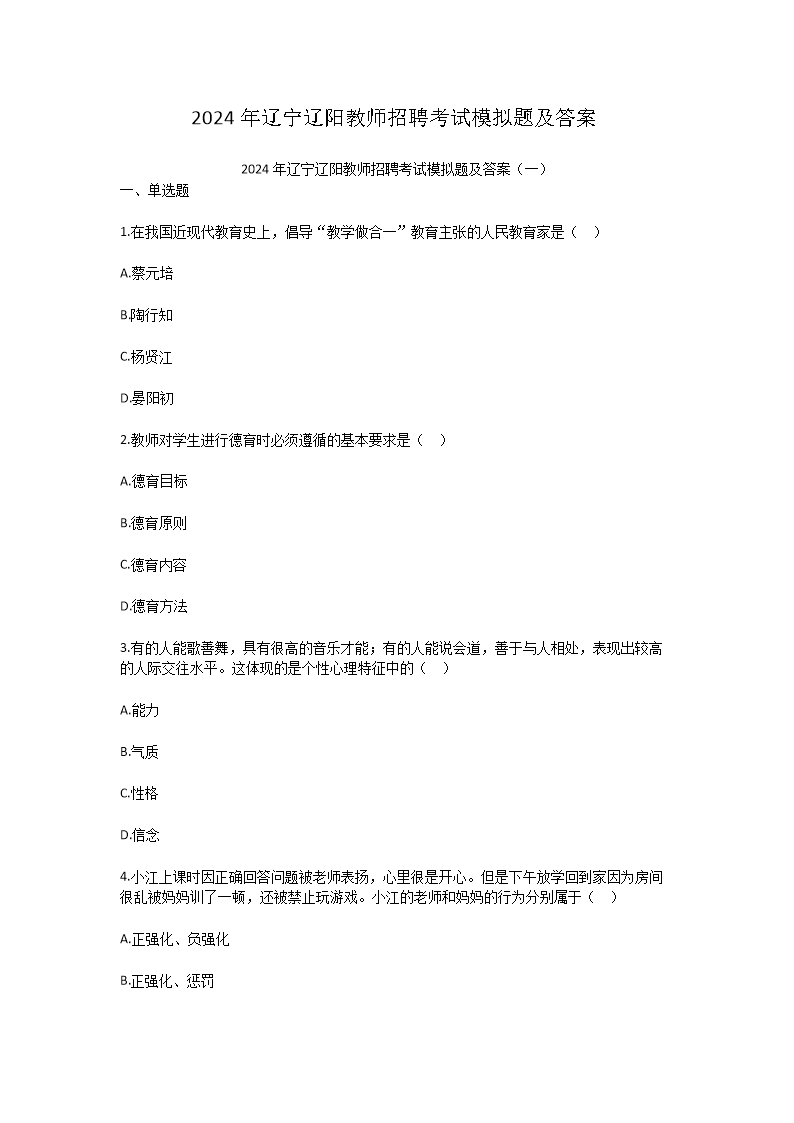 2024 年辽宁辽阳教师招聘考试模拟题及答案

2024 年辽宁辽阳教师招聘考试模拟题及答案（一）

一、单选题

1.在我国近现代教育史上，倡导“教学做合一”教育主张的人民教育家是（　）

A.蔡元培

B.陶行知

C.杨贤江

D.晏阳初

2.教师对学生进行德育时必须遵循的基本要求是（　）

A.德育目标

B.德育原则

C.德育内容

D.德育方法

3.有的人能歌善舞，具有很高的音乐才能；有的人能说会道，善于与人相处，表现出较高的人际交往水平。这体现的是个性心理特征中的（　）

A.能力

B.气质

C.性格

D.信念

4.小江上课时因正确回答问题被老师表扬，心里很是开心。但是下午放学回到家因为房间很乱被妈妈训了一顿，还被禁止玩游戏。小江的老师和妈妈的行为分别属于（　）

A.正强化、负强化

B.正强化、惩罚